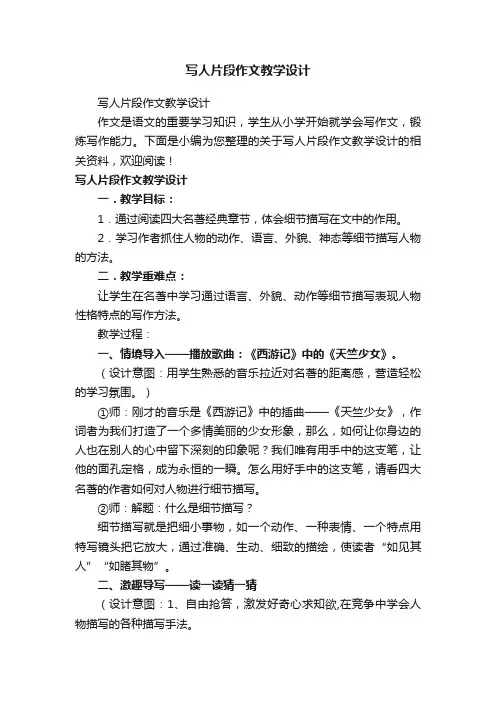 写人片段作文教学设计

写人片段作文教学设计

作文是语文的重要学习知识，学生从小学开始就学会写作文，锻炼写作能力。下面是小编为您整理的关于写人片段作文教学设计的相关资料，欢迎阅读！

写人片段作文教学设计

一．教学目标：

1．通过阅读四大名著经典章节，体会细节描写在文中的作用。

2．学习作者抓住人物的动作、语言、外貌、神态等细节描写人物的方法。

二．教学重难点：

让学生在名著中学习通过语言、外貌、动作等细节描写表现人物性格特点的写作方法。

教学过程：

一、情境导入——播放歌曲：《西游记》中的《天竺少女》。

（设计意图：用学生熟悉的音乐拉近对名著的距离感，营造轻松的学习氛围。）

①师：刚才的音乐是《西游记》中的插曲——《天竺少女》，作词者为我们打造了一个多情美丽的少女形象，那么，如何让你身边的人也在别人的心中留下深刻的印象呢？我们唯有用手中的这支笔，让他的面孔定格，成为永恒的一瞬。怎么用好手中的这支笔，请看四大名著的作者如何对人物进行细节描写。

②师：解题：什么是细节描写？

细节描写就是把细小事物，如一个动作、一种表情、一个特点用特写镜头把它放大，通过准确、生动、细致的描绘，使读者“如见其人”“如睹其物”。

二、激趣导写——读一读猜一猜

（设计意图：1、自由抢答，激发好奇心求知欲,在竞争中学会人物描写的各种描写手法。